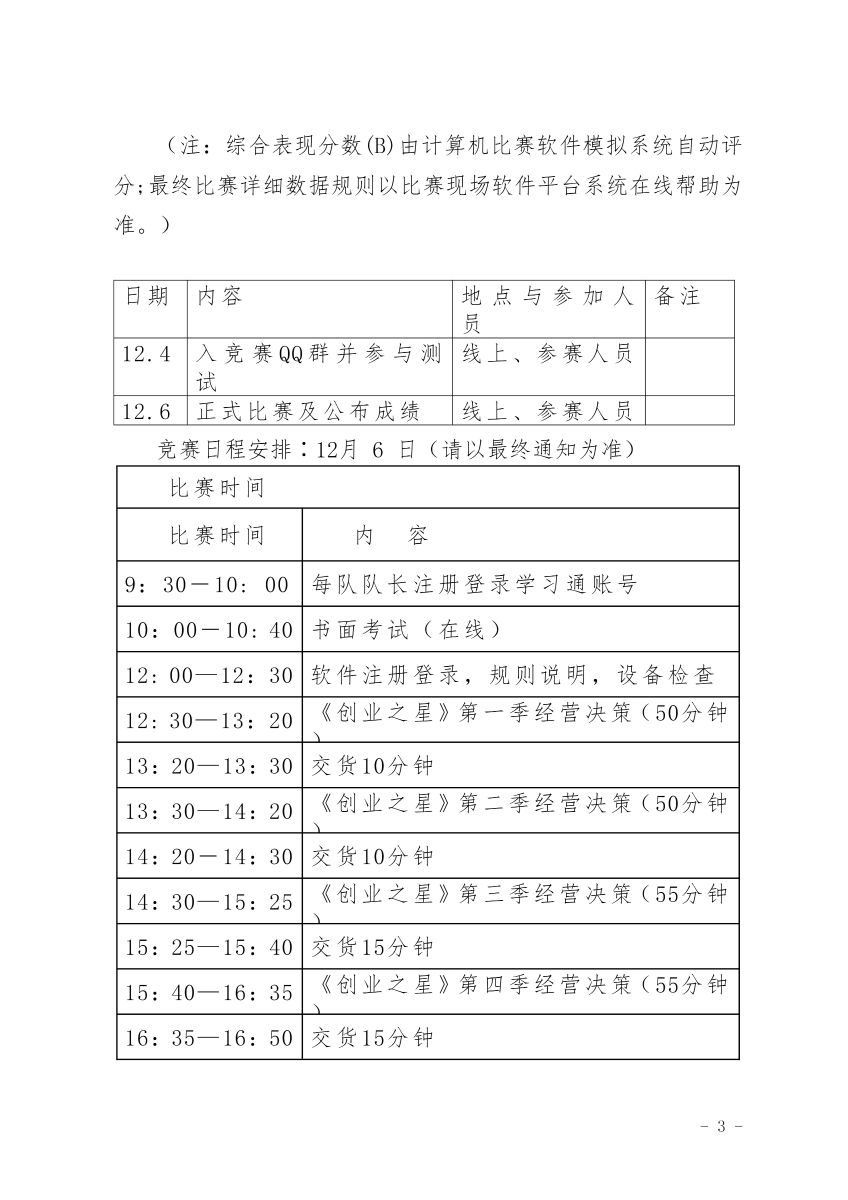 （注：综合表现分数(B)由计算机比赛软件模拟系统自动评分;最终比赛详细数据规则以比赛现场软件平台系统在线帮助为准。）

| 日期 | 内容 | 地点与参加人员 | 备注 |
|---|---|---|---|
| 12.4 | 入竞赛QQ群并参与测试 | 线上、参赛人员 | |
| 12.6 | 正式比赛及公布成绩 | 线上、参赛人员 | |

竞赛日程安排：12月 6 日（请以最终通知为准）

| 比赛时间 | |
|---|---|
| 比赛时间 | 内　容 |
| 9：30－10：00 | 每队队长注册登录学习通账号 |
| 10：00－10：40 | 书面考试（在线） |
| 12：00—12：30 | 软件注册登录，规则说明，设备检查 |
| 12：30—13：20 | 《创业之星》第一季经营决策（50分钟） |
| 13：20—13：30 | 交货10分钟 |
| 13：30—14：20 | 《创业之星》第二季经营决策（50分钟） |
| 14：20－14：30 | 交货10分钟 |
| 14：30—15：25 | 《创业之星》第三季经营决策（55分钟） |
| 15：25—15：40 | 交货15分钟 |
| 15：40—16：35 | 《创业之星》第四季经营决策（55分钟） |
| 16：35—16：50 | 交货15分钟 |

- 3 -